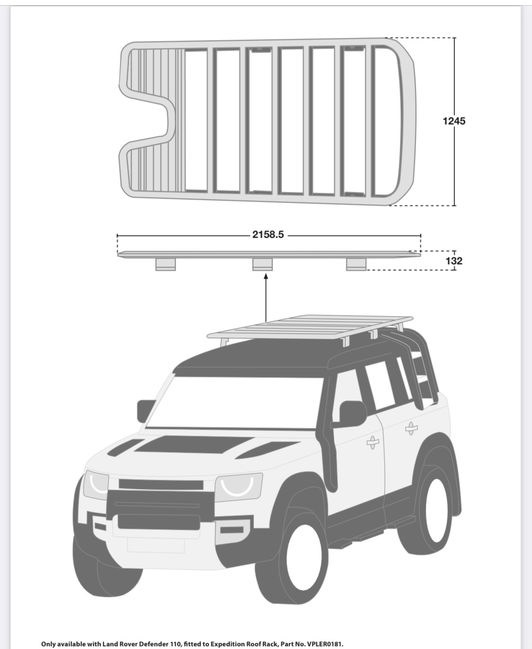 1245

2158.5

132

Only available with Land Rover Defender 110, fitted to Expedition Roof Rack, Part No. VPLER0181.